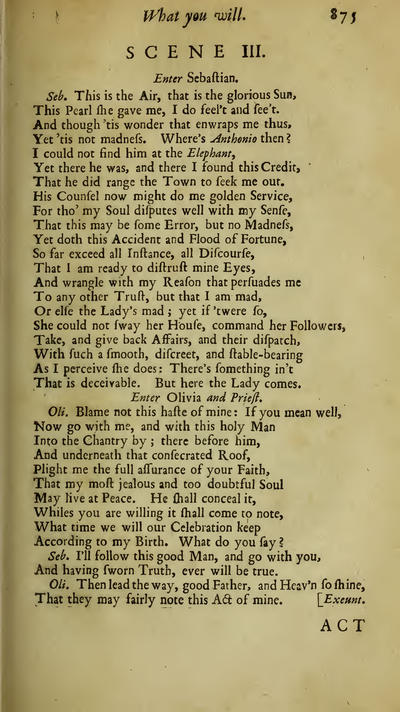 What you will. 875

SCENE III.

Enter Sebaſtian.

Seb. This is the Air, that is the glorious Sun, This Pearl ſhe gave me, I do feel't and ſee't. And though 'tis wonder that enwraps me thus, Yet 'tis not madneſs. Where's Anthonio then? I could not find him at the Elephant, Yet there he was, and there I found this Credit, That he did range the Town to ſeek me out. His Counſel now might do me golden Service, For tho' my Soul diſputes well with my Senſe, That this may be ſome Error, but no Madneſs, Yet doth this Accident and Flood of Fortune, So far exceed all Inſtance, all Diſcourſe, That I am ready to diſtruſt mine Eyes, And wrangle with my Reaſon that perſuades me To any other Truſt, but that I am mad, Or elſe the Lady's mad; yet if 'twere ſo, She could not ſway her Houſe, command her Followers, Take, and give back Affairs, and their diſpatch, With ſuch a ſmooth, diſcreet, and ſtable-bearing As I perceive ſhe does: There's ſomething in't That is deceivable. But here the Lady comes.

Enter Olivia and Prieſt.

Oli. Blame not this haſte of mine: If you mean well, Now go with me, and with this holy Man Into the Chantry by; there before him, And underneath that conſecrated Roof, Plight me the full aſſurance of your Faith, That my moſt jealous and too doubtful Soul May live at Peace. He ſhall conceal it, Whiles you are willing it ſhall come to note, What time we will our Celebration keep According to my Birth. What do you ſay?

Seb. I'll follow this good Man, and go with you, And having ſworn Truth, ever will be true.

Oli. Then lead the way, good Father, and Heav'n ſo ſhine, That they may fairly note this Act of mine. [Exeunt.

ACT